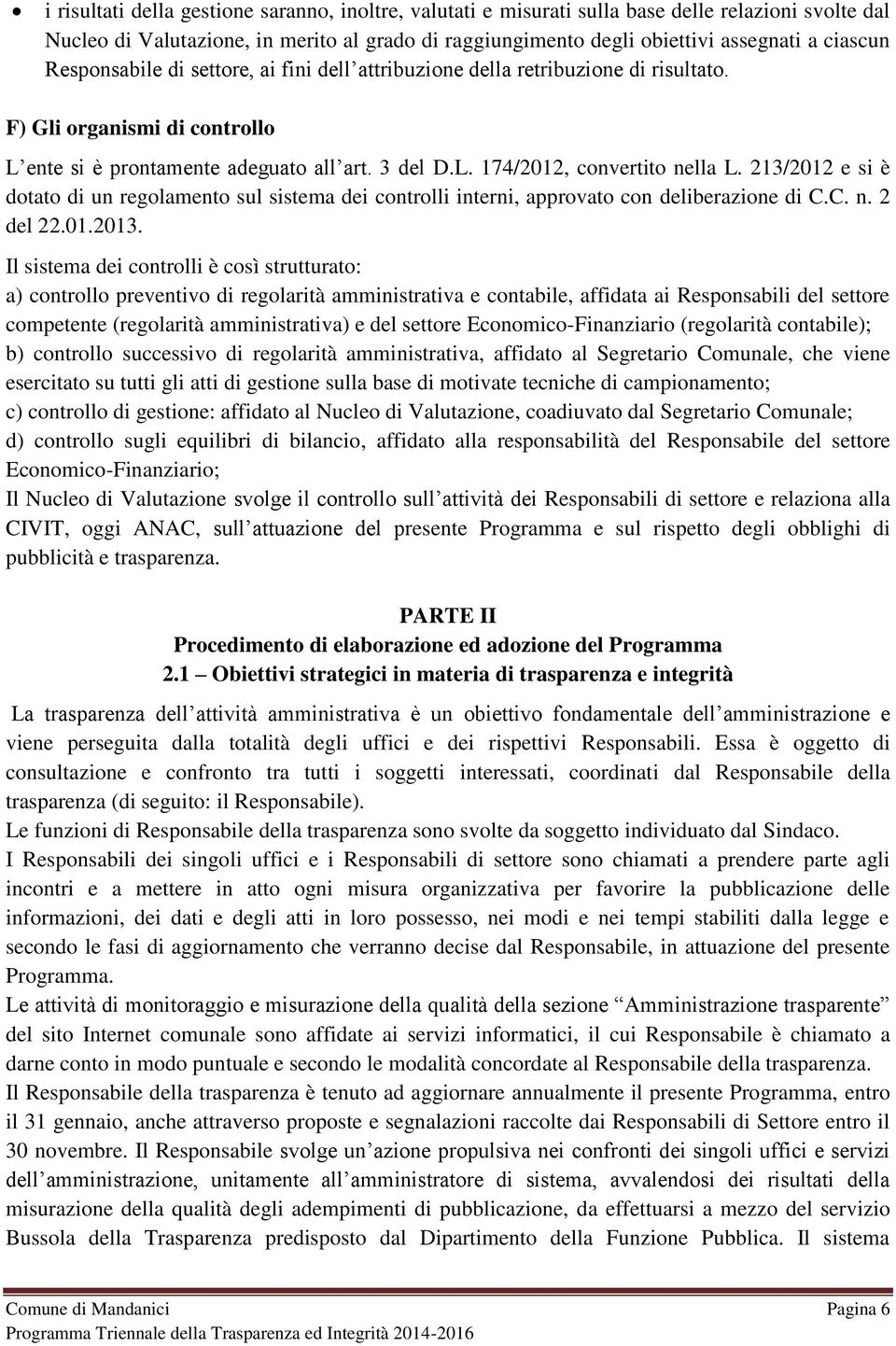 • i risultati della gestione saranno, inoltre, valutati e misurati sulla base delle relazioni svolte dal Nucleo di Valutazione, in merito al grado di raggiungimento degli obiettivi assegnati a ciascun Responsabile di settore, ai fini dell'attribuzione della retribuzione di risultato.

F) Gli organismi di controllo

L'ente si è prontamente adeguato all'art. 3 del D.L. 174/2012, convertito nella L. 213/2012 e si è dotato di un regolamento sul sistema dei controlli interni, approvato con deliberazione di C.C. n. 2 del 22.01.2013.

Il sistema dei controlli è così strutturato:
a) controllo preventivo di regolarità amministrativa e contabile, affidata ai Responsabili del settore competente (regolarità amministrativa) e del settore Economico-Finanziario (regolarità contabile);
b) controllo successivo di regolarità amministrativa, affidato al Segretario Comunale, che viene esercitato su tutti gli atti di gestione sulla base di motivate tecniche di campionamento;
c) controllo di gestione: affidato al Nucleo di Valutazione, coadiuvato dal Segretario Comunale;
d) controllo sugli equilibri di bilancio, affidato alla responsabilità del Responsabile del settore Economico-Finanziario;
Il Nucleo di Valutazione svolge il controllo sull'attività dei Responsabili di settore e relaziona alla CIVIT, oggi ANAC, sull'attuazione del presente Programma e sul rispetto degli obblighi di pubblicità e trasparenza.

PARTE II
Procedimento di elaborazione ed adozione del Programma
2.1 Obiettivi strategici in materia di trasparenza e integrità

La trasparenza dell'attività amministrativa è un obiettivo fondamentale dell'amministrazione e viene perseguita dalla totalità degli uffici e dei rispettivi Responsabili. Essa è oggetto di consultazione e confronto tra tutti i soggetti interessati, coordinati dal Responsabile della trasparenza (di seguito: il Responsabile).
Le funzioni di Responsabile della trasparenza sono svolte da soggetto individuato dal Sindaco.
I Responsabili dei singoli uffici e i Responsabili di settore sono chiamati a prendere parte agli incontri e a mettere in atto ogni misura organizzativa per favorire la pubblicazione delle informazioni, dei dati e degli atti in loro possesso, nei modi e nei tempi stabiliti dalla legge e secondo le fasi di aggiornamento che verranno decise dal Responsabile, in attuazione del presente Programma.
Le attività di monitoraggio e misurazione della qualità della sezione "Amministrazione trasparente" del sito Internet comunale sono affidate ai servizi informatici, il cui Responsabile è chiamato a darne conto in modo puntuale e secondo le modalità concordate al Responsabile della trasparenza.
Il Responsabile della trasparenza è tenuto ad aggiornare annualmente il presente Programma, entro il 31 gennaio, anche attraverso proposte e segnalazioni raccolte dai Responsabili di Settore entro il 30 novembre. Il Responsabile svolge un'azione propulsiva nei confronti dei singoli uffici e servizi dell'amministrazione, unitamente all'amministratore di sistema, avvalendosi dei risultati della misurazione della qualità degli adempimenti di pubblicazione, da effettuarsi a mezzo del servizio Bussola della Trasparenza predisposto dal Dipartimento della Funzione Pubblica. Il sistema

Comune di Mandanici Pagina 6
Programma Triennale della Trasparenza ed Integrità 2014-2016